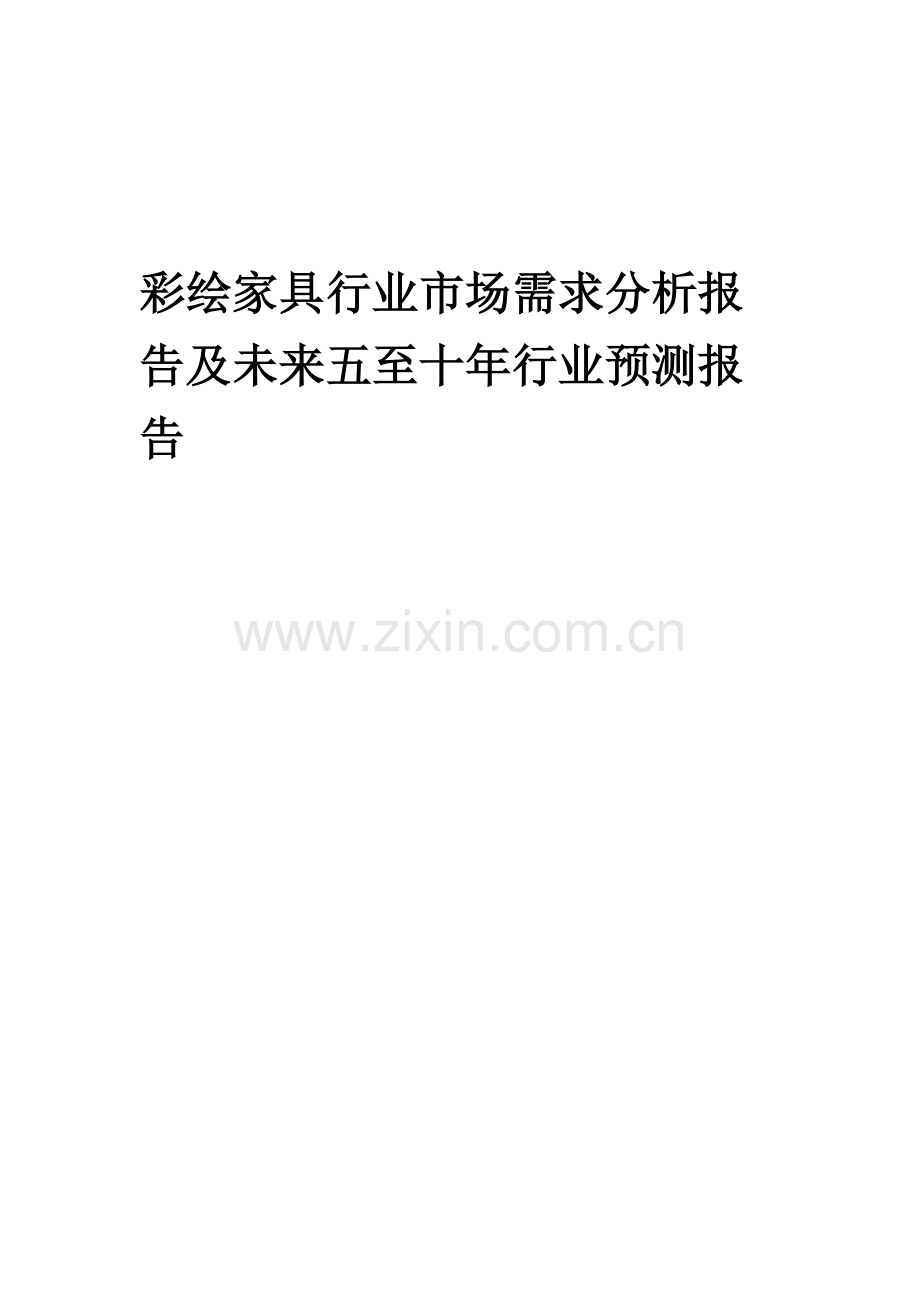 彩绘家具行业市场需求分析报告及未来五至十年行业预测报告

www.zixin.com.cn